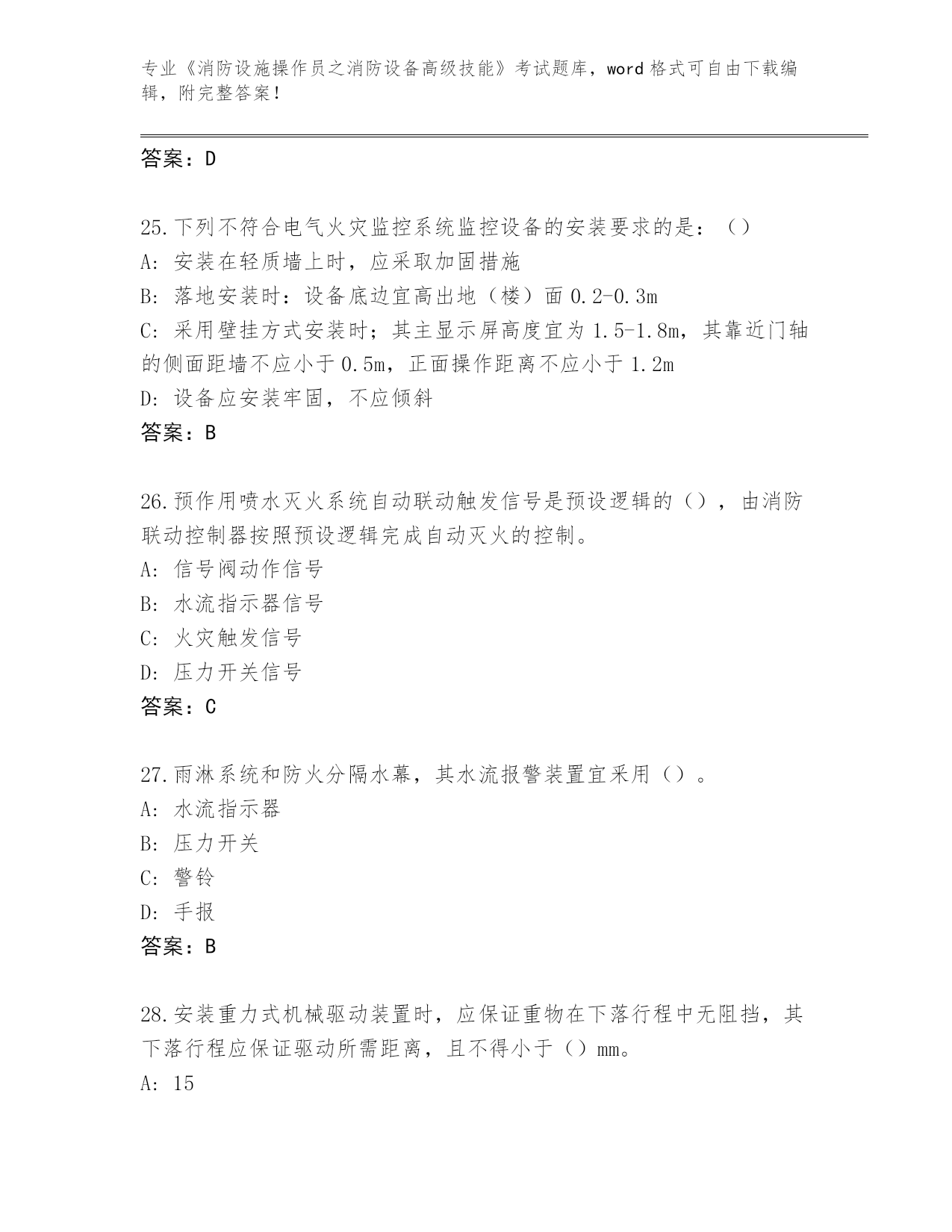 专业《消防设施操作员之消防设备高级技能》考试题库，word 格式可自由下载编辑，附完整答案！

答案：D

25.下列不符合电气火灾监控系统监控设备的安装要求的是：（）
A: 安装在轻质墙上时，应采取加固措施
B: 落地安装时：设备底边宜高出地（楼）面 0.2-0.3m
C: 采用壁挂方式安装时；其主显示屏高度宜为 1.5-1.8m，其靠近门轴的侧面距墙不应小于 0.5m，正面操作距离不应小于 1.2m
D: 设备应安装牢固，不应倾斜
答案：B

26.预作用喷水灭火系统自动联动触发信号是预设逻辑的（），由消防联动控制器按照预设逻辑完成自动灭火的控制。
A: 信号阀动作信号
B: 水流指示器信号
C: 火灾触发信号
D: 压力开关信号
答案：C

27.雨淋系统和防火分隔水幕，其水流报警装置宜采用（）。
A: 水流指示器
B: 压力开关
C: 警铃
D: 手报
答案：B

28.安装重力式机械驱动装置时，应保证重物在下落行程中无阻挡，其下落行程应保证驱动所需距离，且不得小于（）mm。
A: 15